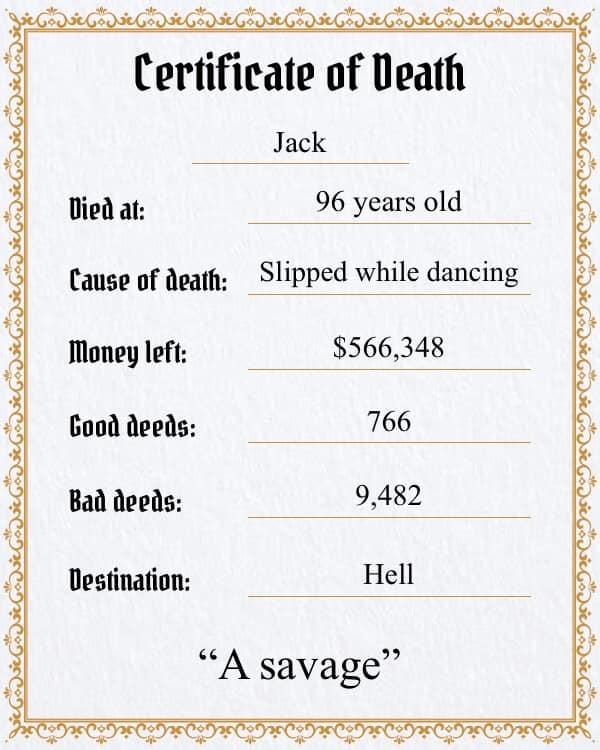 Certificate of Death

Jack

Died at: 96 years old

Cause of death: Slipped while dancing

Money left: $566,348

Good deeds: 766

Bad deeds: 9,482

Destination: Hell

“A savage”